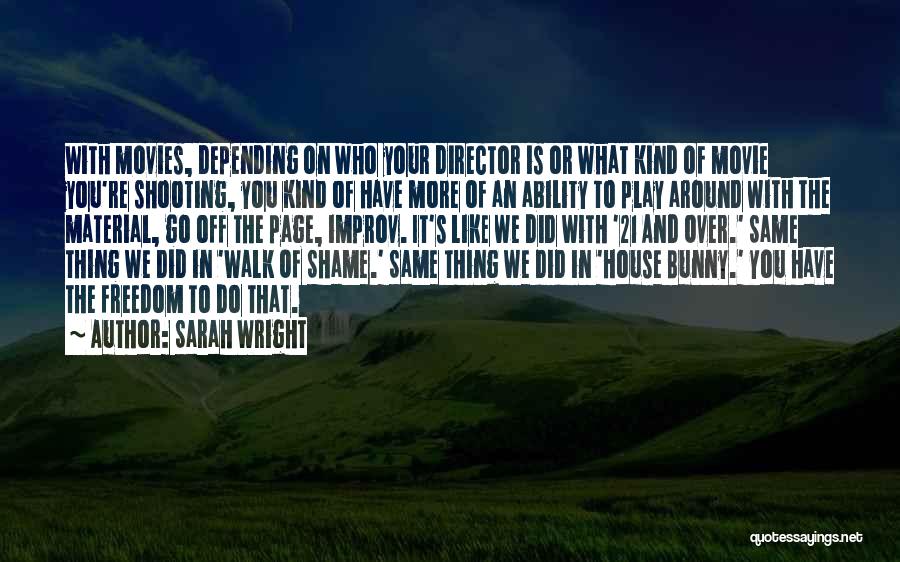 WITH MOVIES, DEPENDING ON WHO YOUR DIRECTOR IS OR WHAT KIND OF MOVIE YOU'RE SHOOTING, YOU KIND OF HAVE MORE OF AN ABILITY TO PLAY AROUND WITH THE MATERIAL, GO OFF THE PAGE, IMPROV. IT'S LIKE WE DID WITH '21 AND OVER.' SAME THING WE DID IN 'WALK OF SHAME.' SAME THING WE DID IN 'HOUSE BUNNY.' YOU HAVE THE FREEDOM TO DO THAT.

~ AUTHOR: SARAH WRIGHT

quotessayings.net